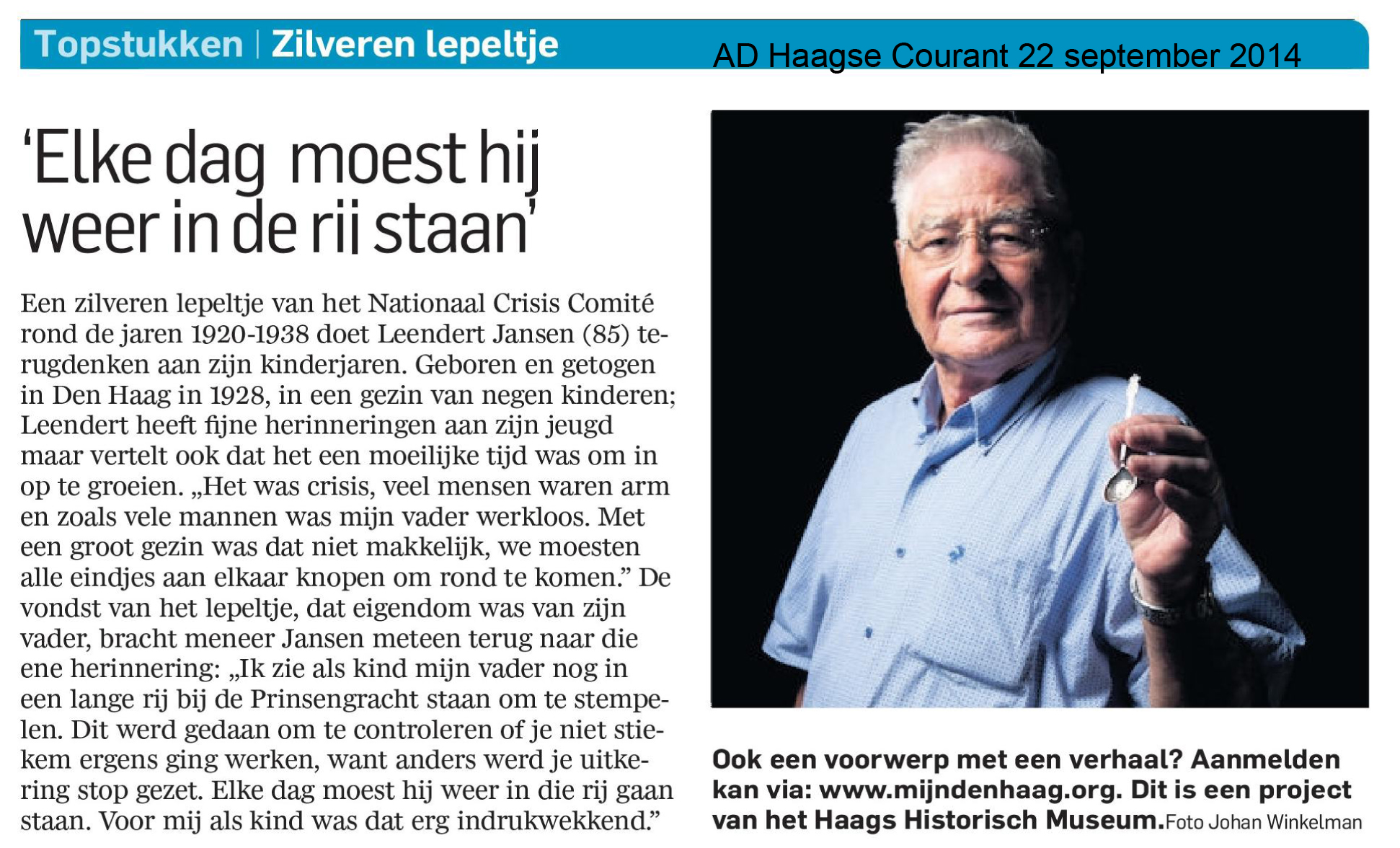 Topstukken | Zilveren lepeltje

AD Haagse Courant 22 september 2014

'Elke dag moest hij weer in de rij staan'

Een zilveren lepeltje van het Nationaal Crisis Comité rond de jaren 1920-1938 doet Leendert Jansen (85) terugdenken aan zijn kinderjaren. Geboren en getogen in Den Haag in 1928, in een gezin van negen kinderen; Leendert heeft fijne herinneringen aan zijn jeugd maar vertelt ook dat het een moeilijke tijd was om in op te groeien. „Het was crisis, veel mensen waren arm en zoals vele mannen was mijn vader werkloos. Met een groot gezin was dat niet makkelijk, we moesten alle eindjes aan elkaar knopen om rond te komen." De vondst van het lepeltje, dat eigendom was van zijn vader, bracht meneer Jansen meteen terug naar die ene herinnering: „Ik zie als kind mijn vader nog in een lange rij bij de Prinsengracht staan om te stempelen. Dit werd gedaan om te controleren of je niet stiekem ergens ging werken, want anders werd je uitkering stop gezet. Elke dag moest hij weer in die rij gaan staan. Voor mij als kind was dat erg indrukwekkend."

Ook een voorwerp met een verhaal? Aanmelden kan via: www.mijndenhaag.org. Dit is een project van het Haags Historisch Museum. Foto Johan Winkelman